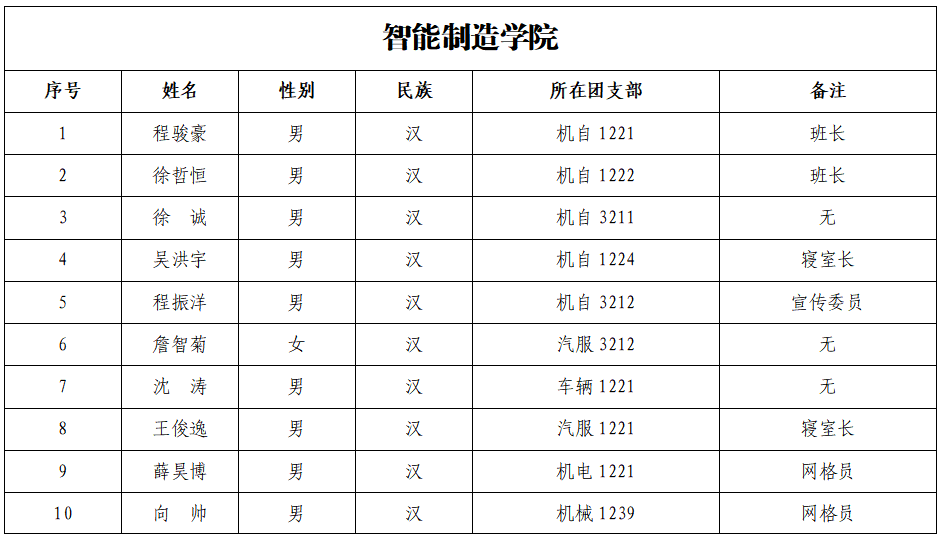 智能制造学院

| 序号 | 姓名 | 性别 | 民族 | 所在团支部 | 备注 |
|---|---|---|---|---|---|
| 1 | 程骏豪 | 男 | 汉 | 机自 1221 | 班长 |
| 2 | 徐哲恒 | 男 | 汉 | 机自 1222 | 班长 |
| 3 | 徐 诚 | 男 | 汉 | 机自 3211 | 无 |
| 4 | 吴洪宇 | 男 | 汉 | 机自 1224 | 寝室长 |
| 5 | 程振洋 | 男 | 汉 | 机自 3212 | 宣传委员 |
| 6 | 詹智菊 | 女 | 汉 | 汽服 3212 | 无 |
| 7 | 沈 涛 | 男 | 汉 | 车辆 1221 | 无 |
| 8 | 王俊逸 | 男 | 汉 | 汽服 1221 | 寝室长 |
| 9 | 薛昊博 | 男 | 汉 | 机电 1221 | 网格员 |
| 10 | 向 帅 | 男 | 汉 | 机械 1239 | 网格员 |